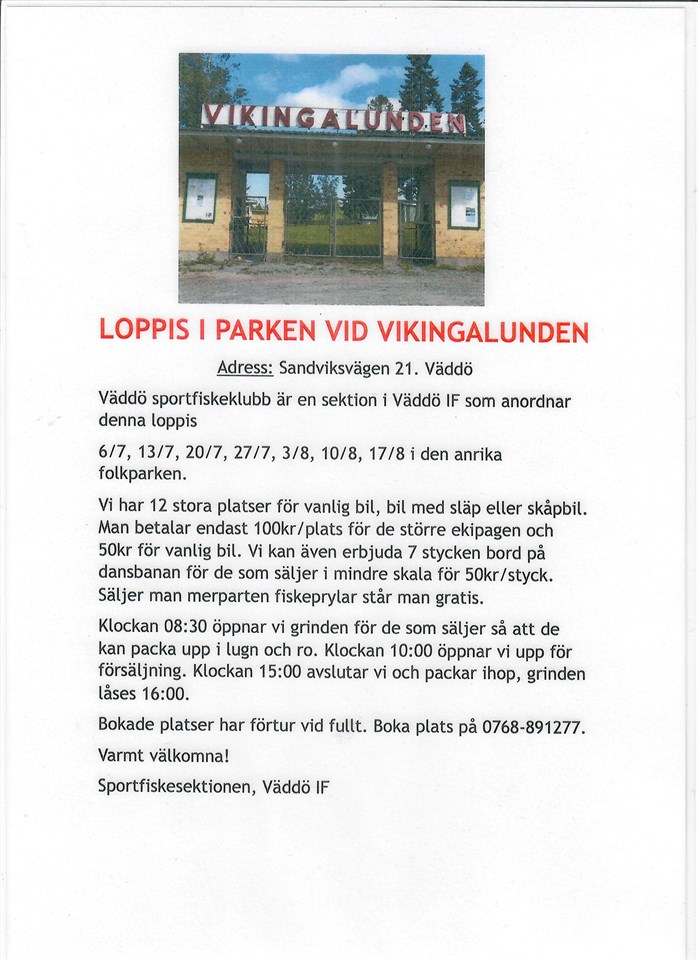 VIKINGALUNDEN

LOPPIS I PARKEN VID VIKINGALUNDEN

Adress: Sandviksvägen 21. Väddö

Väddö sportfiskeklubb är en sektion i Väddö IF som anordnar denna loppis

6/7, 13/7, 20/7, 27/7, 3/8, 10/8, 17/8 i den anrika folkparken.

Vi har 12 stora platser för vanlig bil, bil med släp eller skåpbil. Man betalar endast 100kr/plats för de större ekipagen och 50kr för vanlig bil. Vi kan även erbjuda 7 stycken bord på dansbanan för de som säljer i mindre skala för 50kr/styck. Säljer man merparten fiskeprylar står man gratis.

Klockan 08:30 öppnar vi grinden för de som säljer så att de kan packa upp i lugn och ro. Klockan 10:00 öppnar vi upp för försäljning. Klockan 15:00 avslutar vi och packar ihop, grinden låses 16:00.

Bokade platser har förtur vid fullt. Boka plats på 0768-891277.

Varmt välkomna!

Sportfiskesektionen, Väddö IF